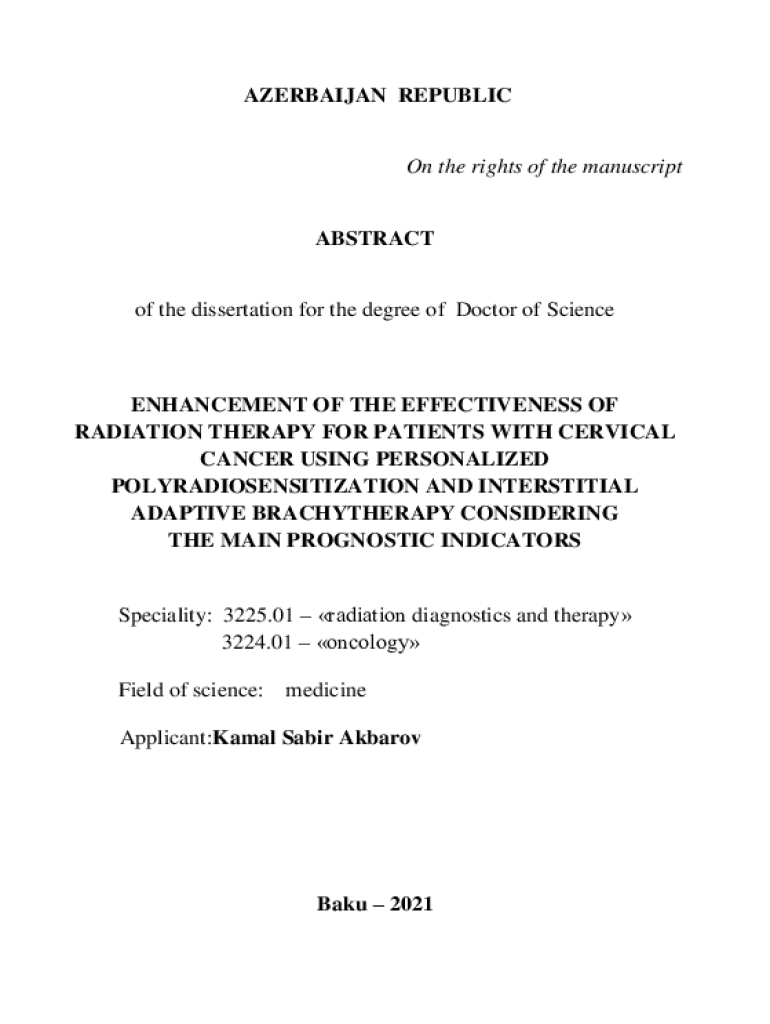 AZERBAIJAN REPUBLIC

On the rights of the manuscript

ABSTRACT

of the dissertation for the degree of Doctor of Science

ENHANCEMENT OF THE EFFECTIVENESS OF RADIATION THERAPY FOR PATIENTS WITH CERVICAL CANCER USING PERSONALIZED POLYRADIOSENSITIZATION AND INTERSTITIAL ADAPTIVE BRACHYTHERAPY CONSIDERING THE MAIN PROGNOSTIC INDICATORS

Speciality: 3225.01 – «radiation diagnostics and therapy»
3224.01 – «oncology»

Field of science: medicine

Applicant:Kamal Sabir Akbarov

Baku – 2021